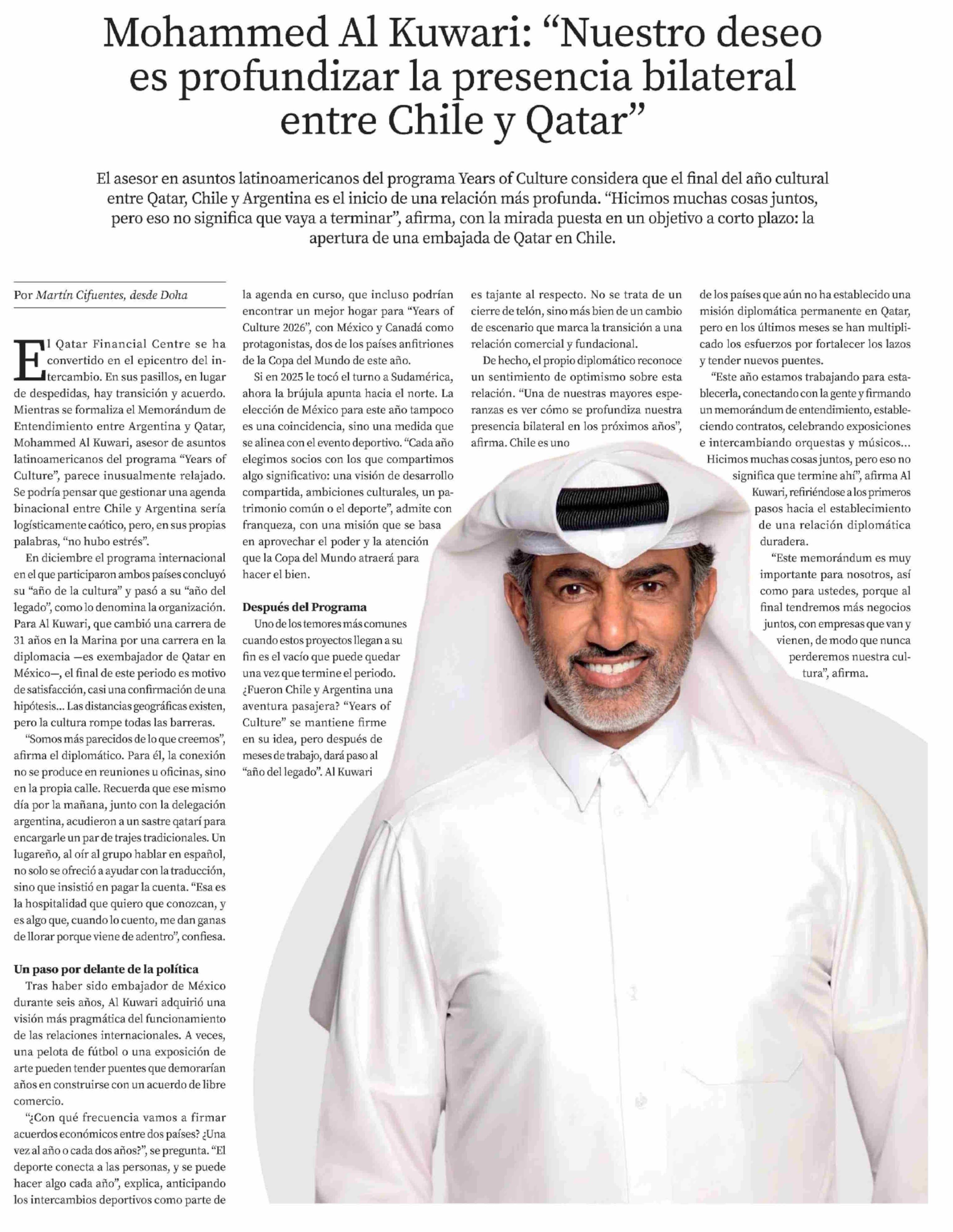 Mohammed Al Kuwari: “Nuestro deseo es profundizar la presencia bilateral entre Chile y Qatar”

El asesor en asuntos latinoamericanos del programa Years of Culture considera que el final del año cultural entre Qatar, Chile y Argentina es el inicio de una relación más profunda. “Hicimos muchas cosas juntos, pero eso no significa que vaya a terminar”, afirma, con la mirada puesta en un objetivo a corto plazo: la apertura de una embajada de Qatar en Chile.

Por Martín Cifuentes, desde Doha

El Qatar Financial Centre se ha convertido en el epicentro del intercambio. En sus pasillos, en lugar de despedidas, hay transición y acuerdo. Mientras se formaliza el Memorándum de Entendimiento entre Argentina y Qatar, Mohammed Al Kuwari, asesor de asuntos latinoamericanos del programa “Years of Culture”, parece inusualmente relajado. Se podría pensar que gestionar una agenda binacional entre Chile y Argentina sería logísticamente caótico, pero, en sus propias palabras, “no hubo estrés”.

En diciembre el programa internacional en el que participaron ambos países concluyó su “año de la cultura” y pasó a su “año del legado”, como lo denomina la organización. Para Al Kuwari, que cambió una carrera de 31 años en la Marina por una carrera en la diplomacia —es exembajador de Qatar en México—, el final de este periodo es motivo de satisfacción, casi una confirmación de una hipótesis... Las distancias geográficas existen, pero la cultura rompe todas las barreras.

“Somos más parecidos de lo que creemos”, afirma el diplomático. Para él, la conexión no se produce en reuniones u oficinas, sino en la propia calle. Recuerda que ese mismo día por la mañana, junto con la delegación argentina, acudieron a un sastre qatarí para encargarle un par de trajes tradicionales. Un lugareño, al oír al grupo hablar en español, no solo se ofreció a ayudar con la traducción, sino que insistió en pagar la cuenta. “Esa es la hospitalidad que quiero que conozcan, y es algo que, cuando lo cuento, me dan ganas de llorar porque viene de adentro”, confiesa.

Un paso por delante de la política

Tras haber sido embajador de México durante seis años, Al Kuwari adquirió una visión más pragmática del funcionamiento de las relaciones internacionales. A veces, una pelota de fútbol o una exposición de arte pueden tender puentes que demorarían años en construirse con un acuerdo de libre comercio.

“¿Con qué frecuencia vamos a firmar acuerdos económicos entre dos países? ¿Una vez al año o cada dos años?”, se pregunta. “El deporte conecta a las personas, y se puede hacer algo cada año”, explica, anticipando los intercambios deportivos como parte de la agenda en curso, que incluso podrían encontrar un mejor hogar para “Years of Culture 2026”, con México y Canadá como protagonistas, dos de los países anfitriones de la Copa del Mundo de este año.

Si en 2025 le tocó el turno a Sudamérica, ahora la brújula apunta hacia el norte. La elección de México para este año tampoco es una coincidencia, sino una medida que se alinea con el evento deportivo. “Cada año elegimos socios con los que compartimos algo significativo: una visión de desarrollo compartida, ambiciones culturales, un patrimonio común o el deporte”, admite con franqueza, con una misión que se basa en aprovechar el poder y la atención que la Copa del Mundo atraerá para hacer el bien.

Después del Programa

Uno de los temores más comunes cuando estos proyectos llegan a su fin es el vacío que puede quedar una vez que termine el periodo. ¿Fueron Chile y Argentina una aventura pasajera? “Years of Culture” se mantiene firme en su idea, pero después de meses de trabajo, dará paso al “año del legado”. Al Kuwari es tajante al respecto. No se trata de un cierre de telón, sino más bien de un cambio de escenario que marca la transición a una relación comercial y fundacional.

De hecho, el propio diplomático reconoce un sentimiento de optimismo sobre esta relación. “Una de nuestras mayores esperanzas es ver cómo se profundiza nuestra presencia bilateral en los próximos años”, afirma. Chile es uno de los países que aún no ha establecido una misión diplomática permanente en Qatar, pero en los últimos meses se han multiplicado los esfuerzos por fortalecer los lazos y tender nuevos puentes.

“Este año estamos trabajando para establecerla, conectando con la gente y firmando un memorándum de entendimiento, estableciendo contratos, celebrando exposiciones e intercambiando orquestas y músicos... Hicimos muchas cosas juntos, pero eso no significa que termine ahí”, afirma Al Kuwari, refiriéndose a los primeros pasos hacia el establecimiento de una relación diplomática duradera.

“Este memorándum es muy importante para nosotros, así como para ustedes, porque al final tendremos más negocios juntos, con empresas que van y vienen, de modo que nunca perderemos nuestra cultura”, afirma.